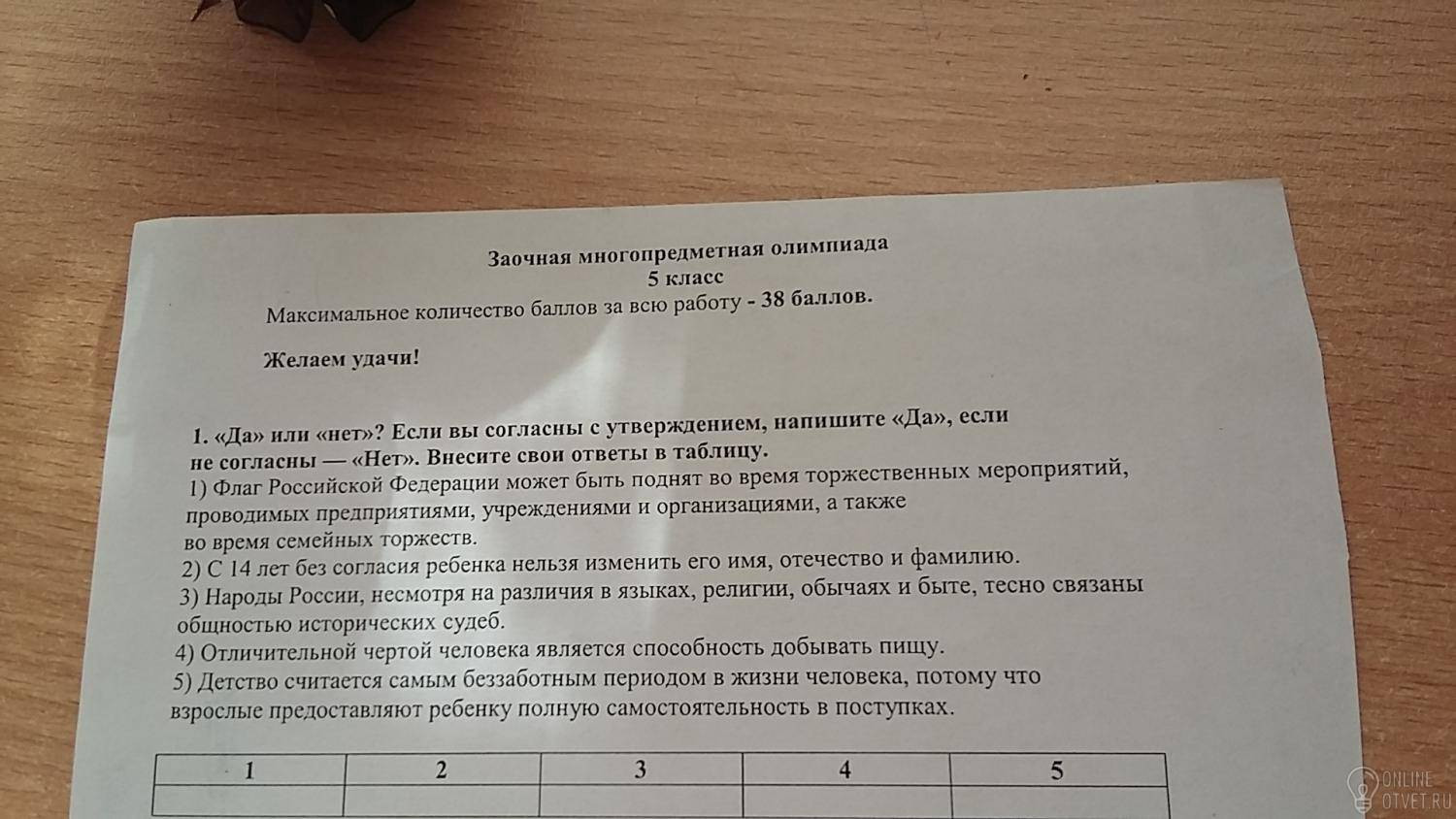 Заочная многопредметная олимпиада
5 класс
Максимальное количество баллов за всю работу - 38 баллов.

Желаем удачи!

1. «Да» или «нет»? Если вы согласны с утверждением, напишите «Да», если не согласны — «Нет». Внесите свои ответы в таблицу.
1) Флаг Российской Федерации может быть поднят во время торжественных мероприятий, проводимых предприятиями, учреждениями и организациями, а также во время семейных торжеств.
2) С 14 лет без согласия ребенка нельзя изменить его имя, отечество и фамилию.
3) Народы России, несмотря на различия в языках, религии, обычаях и быте, тесно связаны общностью исторических судеб.
4) Отличительной чертой человека является способность добывать пищу.
5) Детство считается самым беззаботным периодом в жизни человека, потому что взрослые предоставляют ребенку полную самостоятельность в поступках.

| 1 | 2 | 3 | 4 | 5 |
|---|---|---|---|---|
| | | | | |

ONLINE OTVET.RU